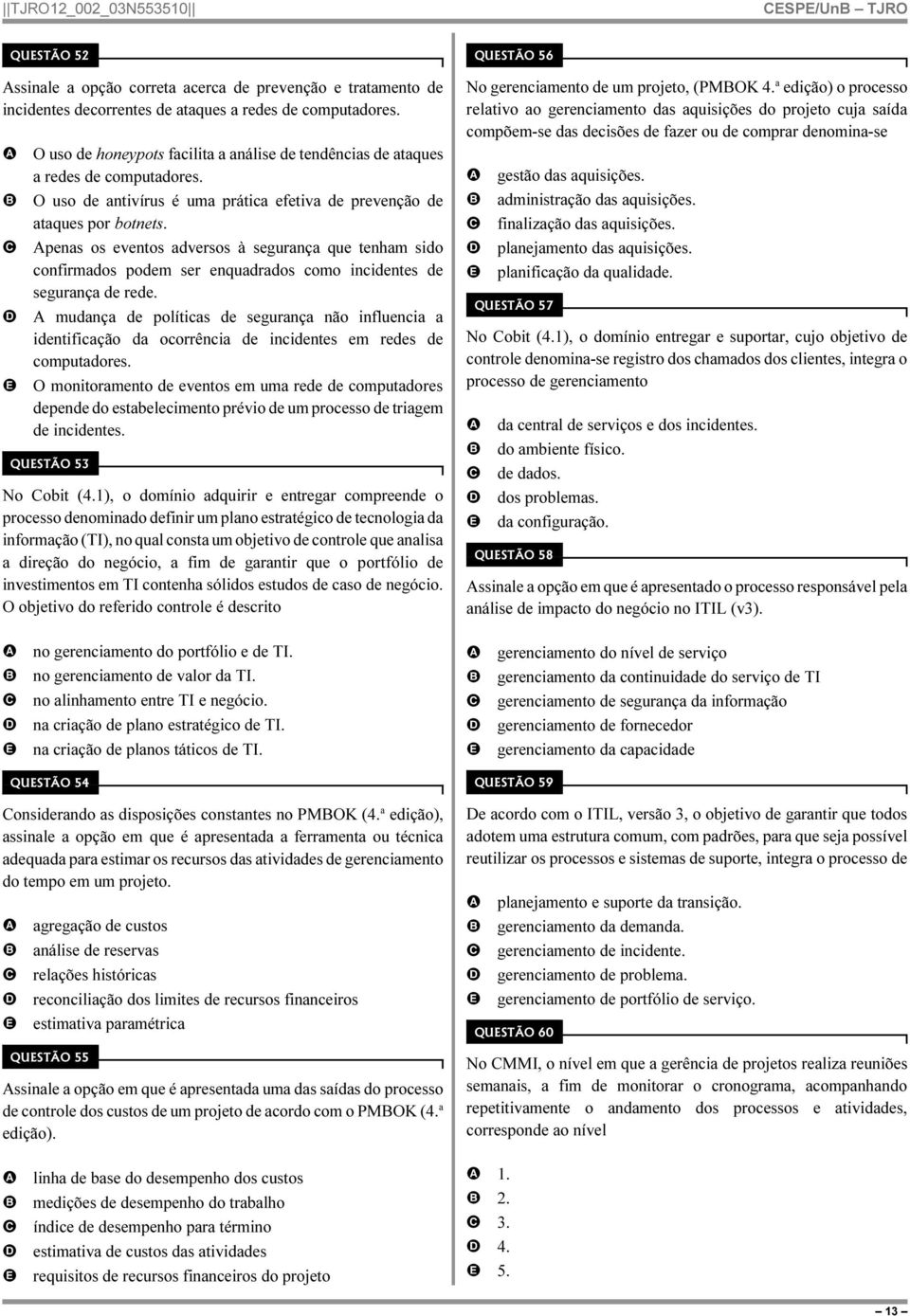 ||TJRO12_002_03N553510|| CESPE/UnB – TJRO

QUESTÃO 52

Assinale a opção correta acerca de prevenção e tratamento de incidentes decorrentes de ataques a redes de computadores.

A O uso de honeypots facilita a análise de tendências de ataques a redes de computadores.
B O uso de antivírus é uma prática efetiva de prevenção de ataques por botnets.
C Apenas os eventos adversos à segurança que tenham sido confirmados podem ser enquadrados como incidentes de segurança de rede.
D A mudança de políticas de segurança não influencia a identificação da ocorrência de incidentes em redes de computadores.
E O monitoramento de eventos em uma rede de computadores depende do estabelecimento prévio de um processo de triagem de incidentes.

QUESTÃO 53

No Cobit (4.1), o domínio adquirir e entregar compreende o processo denominado definir um plano estratégico de tecnologia da informação (TI), no qual consta um objetivo de controle que analisa a direção do negócio, a fim de garantir que o portfólio de investimentos em TI contenha sólidos estudos de caso de negócio. O objetivo do referido controle é descrito

A no gerenciamento do portfólio e de TI.
B no gerenciamento de valor da TI.
C no alinhamento entre TI e negócio.
D na criação de plano estratégico de TI.
E na criação de planos táticos de TI.

QUESTÃO 54

Considerando as disposições constantes no PMBOK (4.ª edição), assinale a opção em que é apresentada a ferramenta ou técnica adequada para estimar os recursos das atividades de gerenciamento do tempo em um projeto.

A agregação de custos
B análise de reservas
C relações históricas
D reconciliação dos limites de recursos financeiros
E estimativa paramétrica

QUESTÃO 55

Assinale a opção em que é apresentada uma das saídas do processo de controle dos custos de um projeto de acordo com o PMBOK (4.ª edição).

A linha de base do desempenho dos custos
B medições de desempenho do trabalho
C índice de desempenho para término
D estimativa de custos das atividades
E requisitos de recursos financeiros do projeto

QUESTÃO 56

No gerenciamento de um projeto, (PMBOK 4.ª edição) o processo relativo ao gerenciamento das aquisições do projeto cuja saída compõem-se das decisões de fazer ou de comprar denomina-se

A gestão das aquisições.
B administração das aquisições.
C finalização das aquisições.
D planejamento das aquisições.
E planificação da qualidade.

QUESTÃO 57

No Cobit (4.1), o domínio entregar e suportar, cujo objetivo de controle denomina-se registro dos chamados dos clientes, integra o processo de gerenciamento

A da central de serviços e dos incidentes.
B do ambiente físico.
C de dados.
D dos problemas.
E da configuração.

QUESTÃO 58

Assinale a opção em que é apresentado o processo responsável pela análise de impacto do negócio no ITIL (v3).

A gerenciamento do nível de serviço
B gerenciamento da continuidade do serviço de TI
C gerenciamento de segurança da informação
D gerenciamento de fornecedor
E gerenciamento da capacidade

QUESTÃO 59

De acordo com o ITIL, versão 3, o objetivo de garantir que todos adotem uma estrutura comum, com padrões, para que seja possível reutilizar os processos e sistemas de suporte, integra o processo de

A planejamento e suporte da transição.
B gerenciamento da demanda.
C gerenciamento de incidente.
D gerenciamento de problema.
E gerenciamento de portfólio de serviço.

QUESTÃO 60

No CMMI, o nível em que a gerência de projetos realiza reuniões semanais, a fim de monitorar o cronograma, acompanhando repetitivamente o andamento dos processos e atividades, corresponde ao nível

A 1.
B 2.
C 3.
D 4.
E 5.

– 13 –